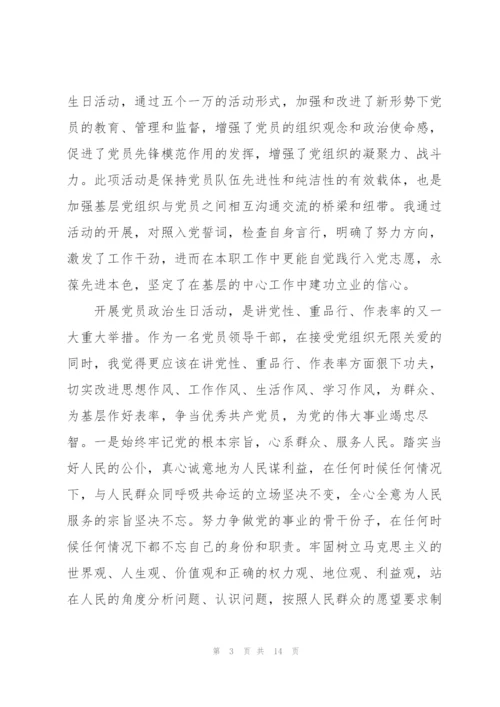 生日活动，通过五个一万的活动形式，加强和改进了新形势下党员的教育、管理和监督，增强了党员的组织观念和政治使命感，促进了党员先锋模范作用的发挥，增强了党组织的凝聚力、战斗力。此项活动是保持党员队伍先进性和纯洁性的有效载体，也是加强基层党组织与党员之间相互沟通交流的桥梁和纽带。我通过活动的开展，对照入党誓词，检查自身言行，明确了努力方向，激发了工作干劲，进而在本职工作中更能自觉践行入党志愿，永葆先进本色，坚定了在基层的中心工作中建功立业的信心。

开展党员政治生日活动，是讲党性、重品行、作表率的又一大重大举措。作为一名党员领导干部，在接受党组织无限关爱的同时，我觉得更应该在讲党性、重品行、作表率方面狠下功夫，切实改进思想作风、工作作风、生活作风、学习作风，为群众、为基层作好表率，争当优秀共产党员，为党的伟大事业竭忠尽智。一是始终牢记党的根本宗旨，心系群众、服务人民。踏实当好人民的公仆，真心诚意地为人民谋利益，在任何时候任何情况下，与人民群众同呼吸共命运的立场坚决不变，全心全意为人民服务的宗旨坚决不忘。努力争做党的事业的骨干份子，在任何时候任何情况下都不忘自己的身份和职责。牢固树立马克思主义的世界观、人生观、价值观和正确的权力观、地位观、利益观，站在人民的角度分析问题、认识问题，按照人民群众的愿望要求制

第 3 页 共 14 页